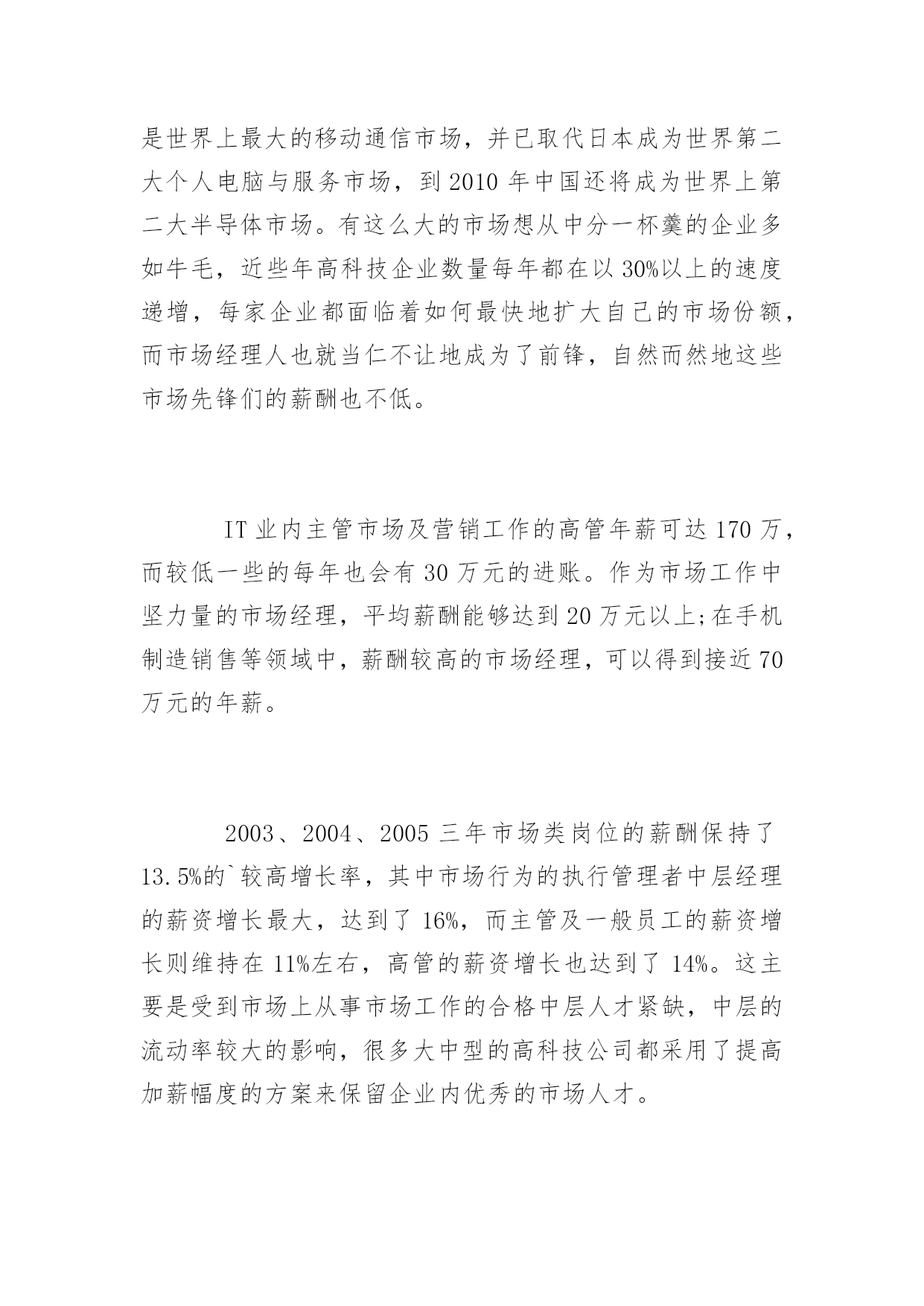 是世界上最大的移动通信市场，并已取代日本成为世界第二大个人电脑与服务市场，到 2010 年中国还将成为世界上第二大半导体市场。有这么大的市场想从中分一杯羹的企业多如牛毛，近些年高科技企业数量每年都在以 30%以上的速度递增，每家企业都面临着如何最快地扩大自己的市场份额，而市场经理人也就当仁不让地成为了前锋，自然而然地这些市场先锋们的薪酬也不低。

IT 业内主管市场及营销工作的高管年薪可达 170 万，而较低一些的每年也会有 30 万元的进账。作为市场工作中坚力量的市场经理，平均薪酬能够达到 20 万元以上;在手机制造销售等领域中，薪酬较高的市场经理，可以得到接近 70 万元的年薪。

2003、2004、2005 三年市场类岗位的薪酬保持了 13.5%的`较高增长率，其中市场行为的执行管理者中层经理的薪资增长最大，达到了 16%，而主管及一般员工的薪资增长则维持在 11%左右，高管的薪资增长也达到了 14%。这主要是受到市场上从事市场工作的合格中层人才紧缺，中层的流动率较大的影响，很多大中型的高科技公司都采用了提高加薪幅度的方案来保留企业内优秀的市场人才。